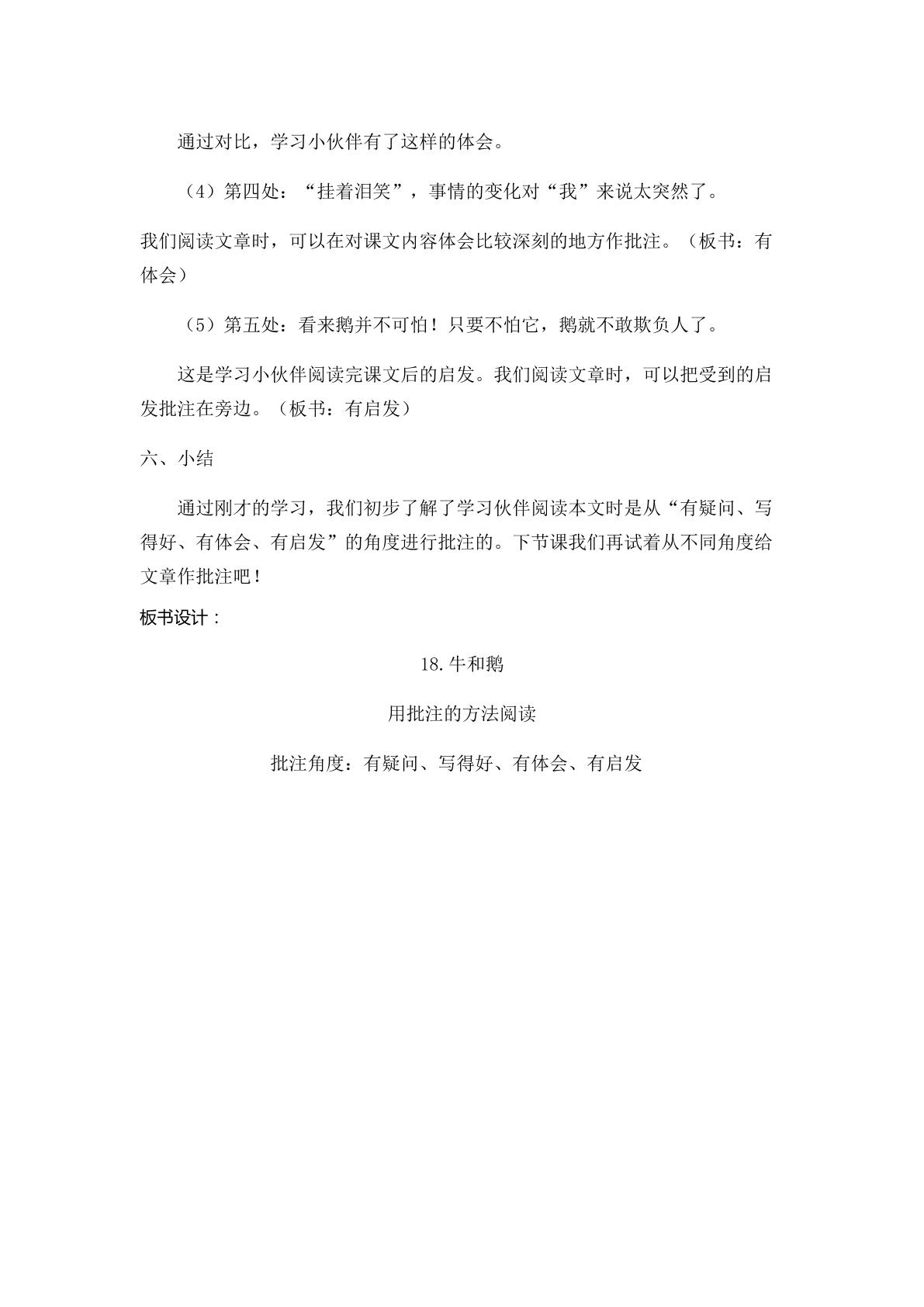 通过对比，学习小伙伴有了这样的体会。

（4）第四处：“挂着泪笑”，事情的变化对“我”来说太突然了。

我们阅读文章时，可以在对课文内容体会比较深刻的地方作批注。（板书：有体会）

（5）第五处：看来鹅并不可怕！只要不怕它，鹅就不敢欺负人了。

这是学习小伙伴阅读完课文后的启发。我们阅读文章时，可以把受到的启发批注在旁边。（板书：有启发）

六、小结

通过刚才的学习，我们初步了解了学习伙伴阅读本文时是从“有疑问、写得好、有体会、有启发”的角度进行批注的。下节课我们再试着从不同角度给文章作批注吧！

板书设计：

18.牛和鹅

用批注的方法阅读

批注角度：有疑问、写得好、有体会、有启发